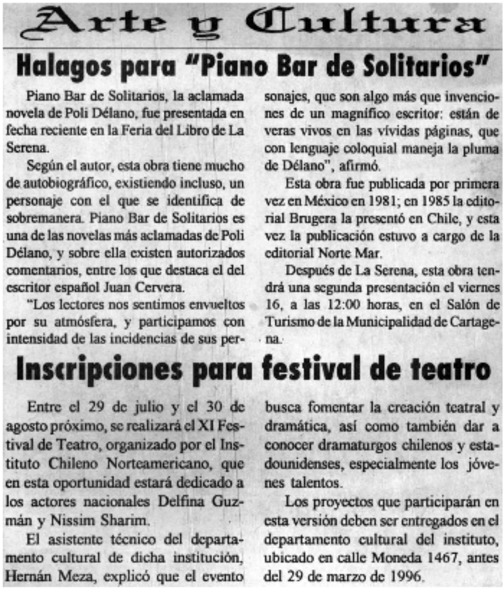 Arte y Cultura

Halagos para "Piano Bar de Solitarios"

Piano Bar de Solitarios, la aclamada novela de Poli Délano, fue presentada en fecha reciente en la Feria del Libro de La Serena.

Según el autor, esta obra tiene mucho de autobiográfico, existiendo incluso, un personaje con el que se identifica de sobremanera. Piano Bar de Solitarios es una de las novelas más aclamadas de Poli Délano, y sobre ella existen autorizados comentarios, entre los que destaca el del escritor español Juan Cervera.

"Los lectores nos sentimos envueltos por su atmósfera, y participamos con intensidad de las incidencias de sus personajes, que son algo más que invenciones de un magnífico escritor: están de veras vivos en las vívidas páginas, que con lenguaje coloquial maneja la pluma de Délano", afirmó.

Esta obra fue publicada por primera vez en México en 1981; en 1985 la editorial Brugera la presentó en Chile, y esta vez la publicación estuvo a cargo de la editorial Norte Mar.

Después de La Serena, esta obra tendrá una segunda presentación el viernes 16, a las 12:00 horas, en el Salón de Turismo de la Municipalidad de Cartagena.

Inscripciones para festival de teatro

Entre el 29 de julio y el 30 de agosto próximo, se realizará el XI Festival de Teatro, organizado por el Instituto Chileno Norteamericano, que en esta oportunidad estará dedicado a los actores nacionales Delfina Guzmán y Nissim Sharim.

El asistente técnico del departamento cultural de dicha institución, Hernán Meza, explicó que el evento busca fomentar la creación teatral y dramática, así como también dar a conocer dramaturgos chilenos y estadounidenses, especialmente los jóvenes talentos.

Los proyectos que participarán en esta versión deben ser entregados en el departamento cultural del instituto, ubicado en calle Moneda 1467, antes del 29 de marzo de 1996.